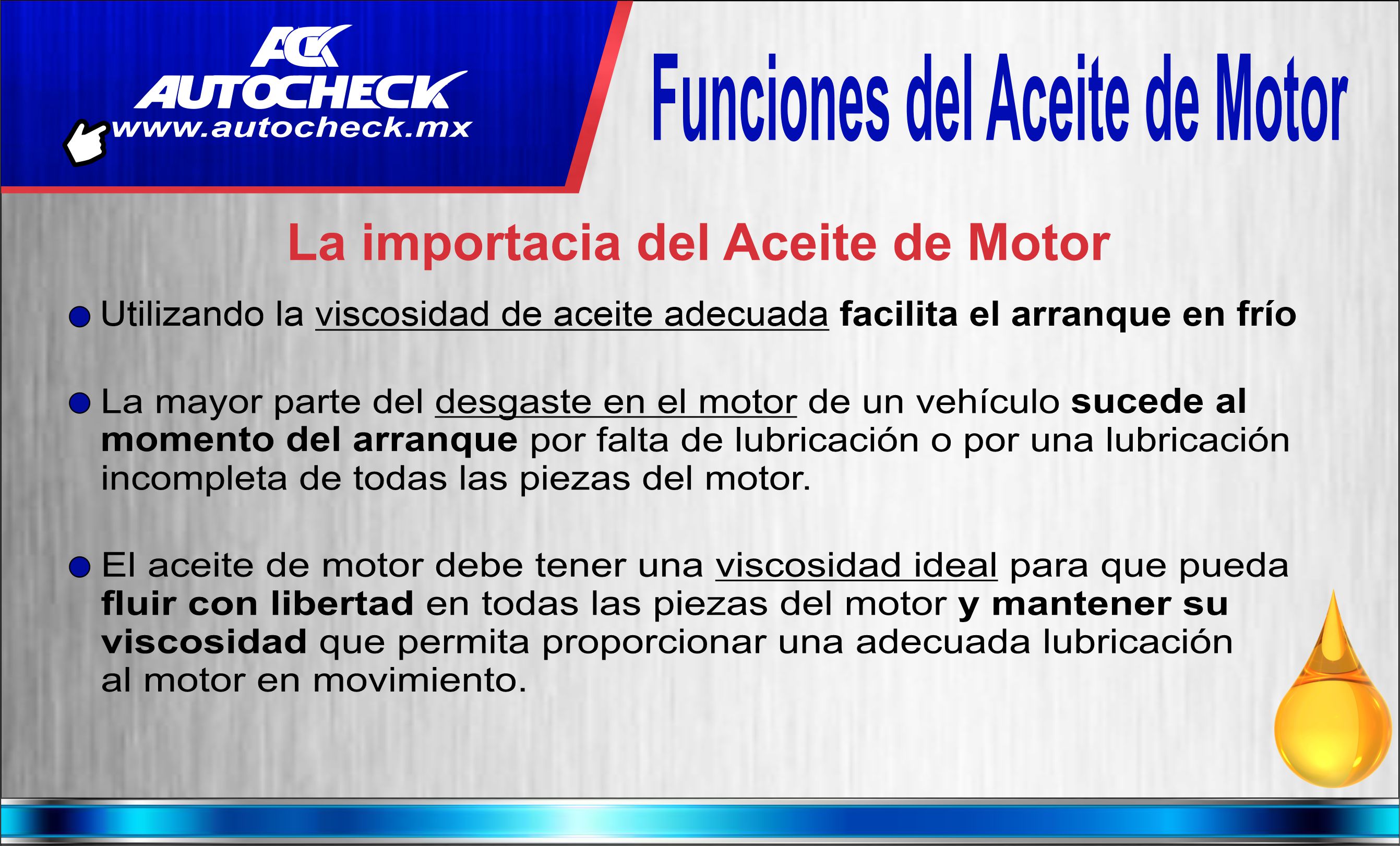 ACK
AUTOCHECK
www.autocheck.mx

Funciones del Aceite de Motor

La importacia del Aceite de Motor

Utilizando la viscosidad de aceite adecuada facilita el arranque en frío

La mayor parte del desgaste en el motor de un vehículo sucede al momento del arranque por falta de lubricación o por una lubricación incompleta de todas las piezas del motor.

El aceite de motor debe tener una viscosidad ideal para que pueda fluir con libertad en todas las piezas del motor y mantener su viscosidad que permita proporcionar una adecuada lubricación al motor en movimiento.